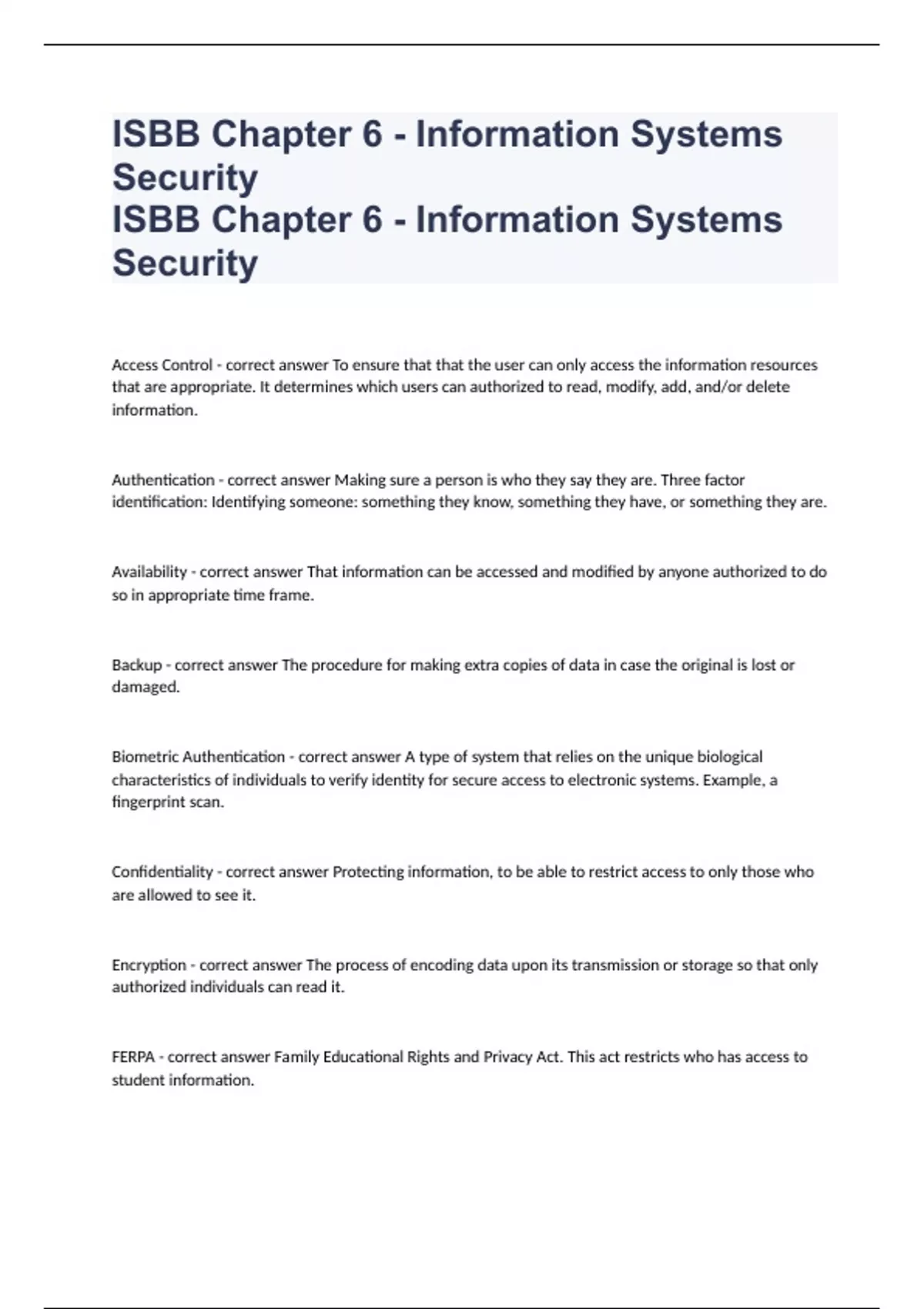 ISBB Chapter 6 - Information Systems Security
ISBB Chapter 6 - Information Systems Security

Access Control - correct answer To ensure that that the user can only access the information resources that are appropriate. It determines which users can authorized to read, modify, add, and/or delete information.

Authentication - correct answer Making sure a person is who they say they are. Three factor identification: Identifying someone: something they know, something they have, or something they are.

Availability - correct answer That information can be accessed and modified by anyone authorized to do so in appropriate time frame.

Backup - correct answer The procedure for making extra copies of data in case the original is lost or damaged.

Biometric Authentication - correct answer A type of system that relies on the unique biological characteristics of individuals to verify identity for secure access to electronic systems. Example, a fingerprint scan.

Confidentiality - correct answer Protecting information, to be able to restrict access to only those who are allowed to see it.

Encryption - correct answer The process of encoding data upon its transmission or storage so that only authorized individuals can read it.

FERPA - correct answer Family Educational Rights and Privacy Act. This act restricts who has access to student information.